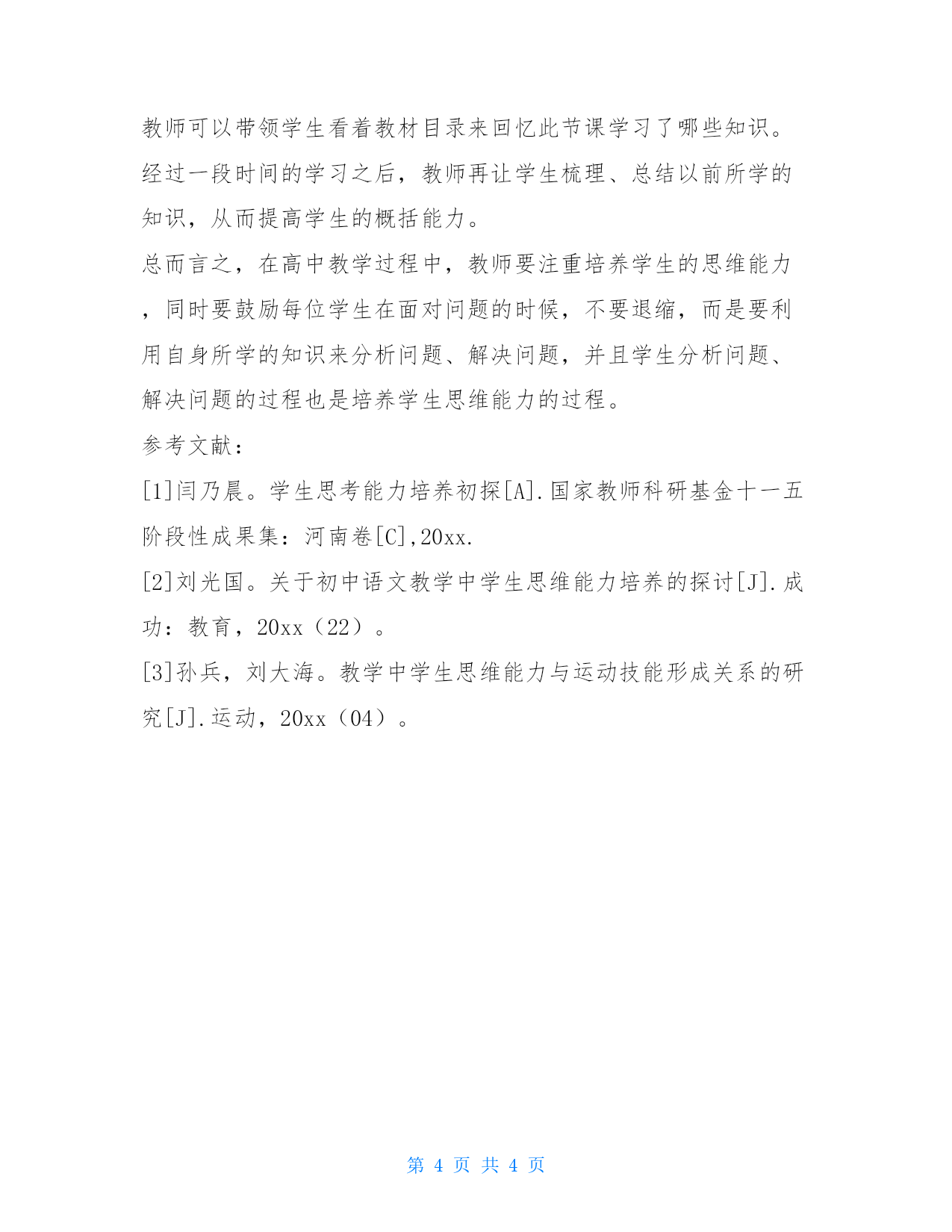 教师可以带领学生看着教材目录来回忆此节课学习了哪些知识。经过一段时间的学习之后，教师再让学生梳理、总结以前所学的知识，从而提高学生的概括能力。

总而言之，在高中教学过程中，教师要注重培养学生的思维能力，同时要鼓励每位学生在面对问题的时候，不要退缩，而是要利用自身所学的知识来分析问题、解决问题，并且学生分析问题、解决问题的过程也是培养学生思维能力的过程。

参考文献：

[1]闫乃晨。学生思考能力培养初探[A].国家教师科研基金十一五阶段性成果集：河南卷[C],20xx.

[2]刘光国。关于初中语文教学中学生思维能力培养的探讨[J].成功：教育，20xx（22）。

[3]孙兵，刘大海。教学中学生思维能力与运动技能形成关系的研究[J].运动，20xx（04）。

第 4 页 共 4 页